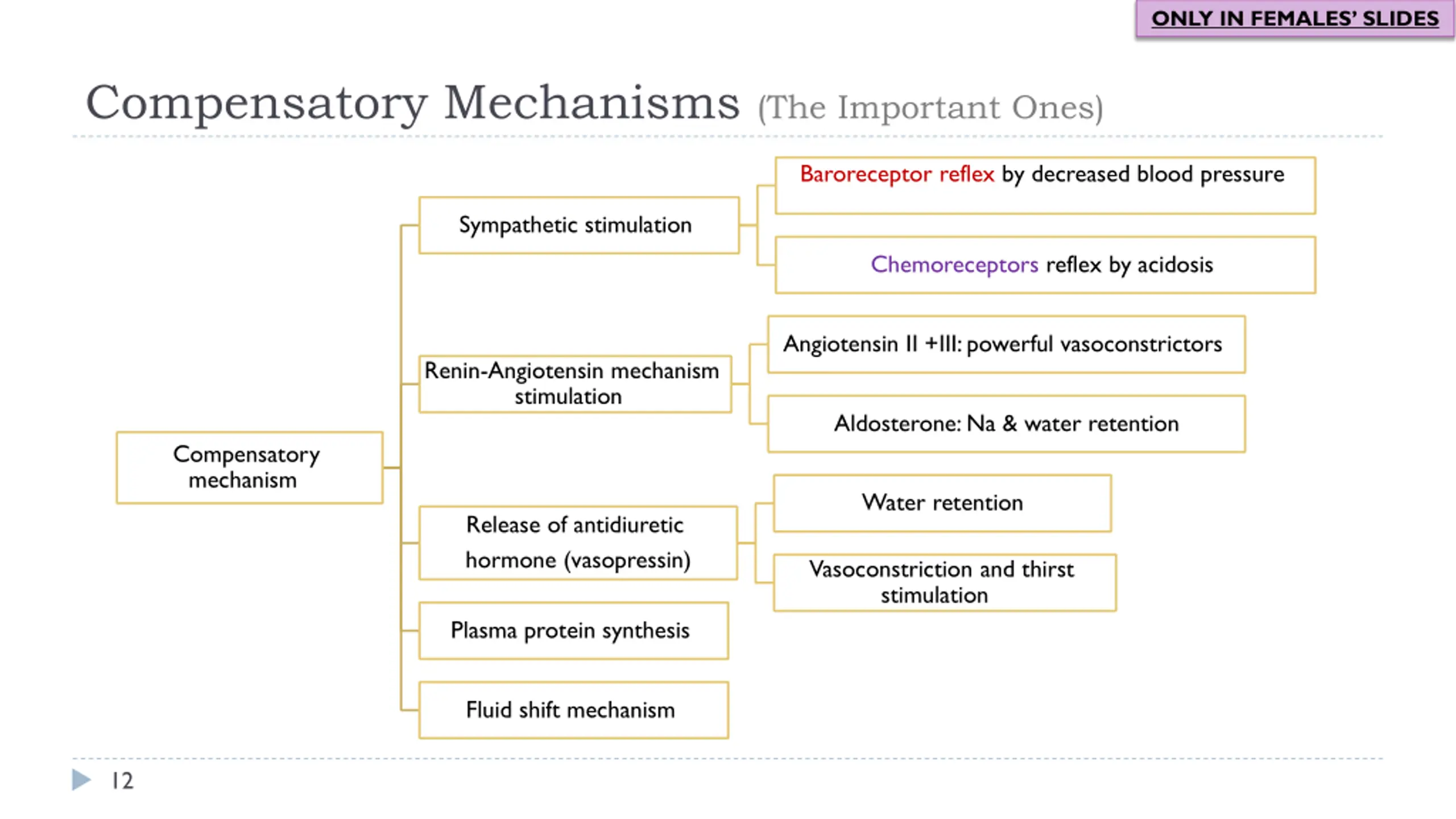 ONLY IN FEMALES' SLIDES

Compensatory Mechanisms (The Important Ones)

Compensatory mechanism

Sympathetic stimulation

Baroreceptor reflex by decreased blood pressure

Chemoreceptors reflex by acidosis

Renin-Angiotensin mechanism stimulation

Angiotensin II +III: powerful vasoconstrictors

Aldosterone: Na & water retention

Release of antidiuretic hormone (vasopressin)

Water retention

Vasoconstriction and thirst stimulation

Plasma protein synthesis

Fluid shift mechanism

12